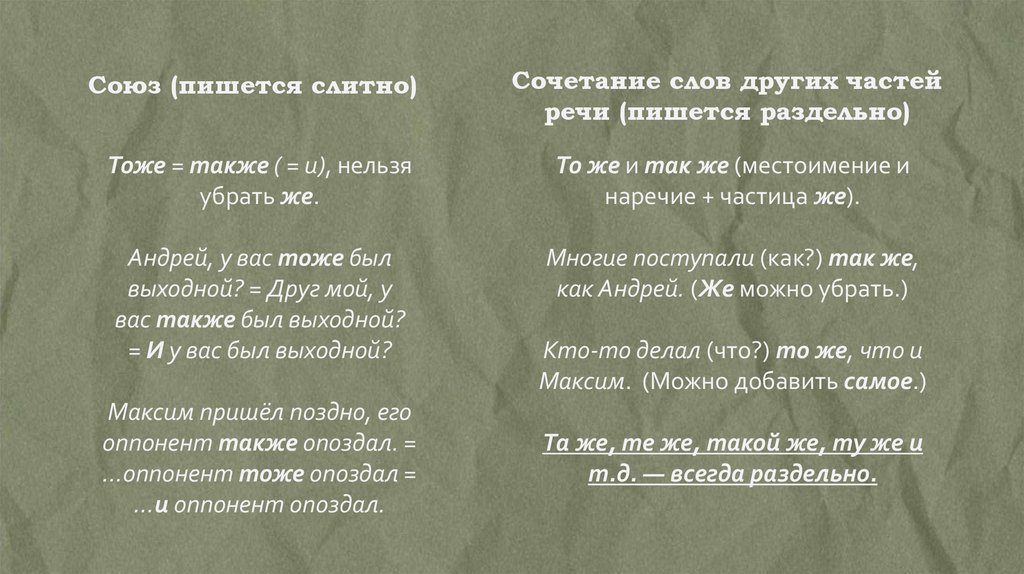 Союз (пишется слитно)

Тоже = также ( = и), нельзя убрать же.

Андрей, у вас тоже был выходной? = Друг мой, у вас также был выходной? = И у вас был выходной?

Максим пришёл поздно, его оппонент также опоздал. = ...оппонент тоже опоздал = ...и оппонент опоздал.

Сочетание слов других частей речи (пишется раздельно)

То же и так же (местоимение и наречие + частица же).

Многие поступали (как?) так же, как Андрей. (Же можно убрать.)

Кто-то делал (что?) то же, что и Максим. (Можно добавить самое.)

Та же, те же, такой же, ту же и т.д. — всегда раздельно.